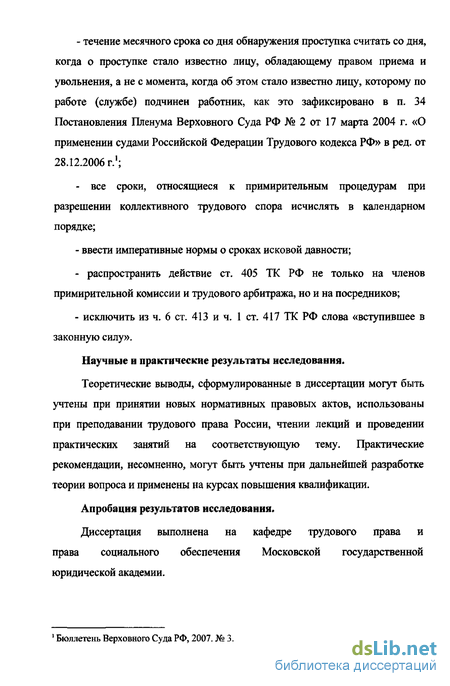 - течение месячного срока со дня обнаружения проступка считать со дня, когда о проступке стало известно лицу, обладающему правом приема и увольнения, а не с момента, когда об этом стало известно лицу, которому по работе (службе) подчинен работник, как это зафиксировано в п. 34 Постановления Пленума Верховного Суда РФ № 2 от 17 марта 2004 г. «О применении судами Российской Федерации Трудового кодекса РФ» в ред. от 28.12.2006 г.$^1$;

- все сроки, относящиеся к примирительным процедурам при разрешении коллективного трудового спора исчислять в календарном порядке;

- ввести императивные нормы о сроках исковой давности;

- распространить действие ст. 405 ТК РФ не только на членов примирительной комиссии и трудового арбитража, но и на посредников;

- исключить из ч. 6 ст. 413 и ч. 1 ст. 417 ТК РФ слова «вступившее в законную силу».

Научные и практические результаты исследования.

Теоретические выводы, сформулированные в диссертации могут быть учтены при принятии новых нормативных правовых актов, использованы при преподавании трудового права России, чтении лекций и проведении практических занятий на соответствующую тему. Практические рекомендации, несомненно, могут быть учтены при дальнейшей разработке теории вопроса и применены на курсах повышения квалификации.

Апробация результатов исследования.

Диссертация выполнена на кафедре трудового права и права социального обеспечения Московской государственной юридической академии.

$^1$ Бюллетень Верховного Суда РФ, 2007. № 3.

dsLib.net
библиотека диссертаций